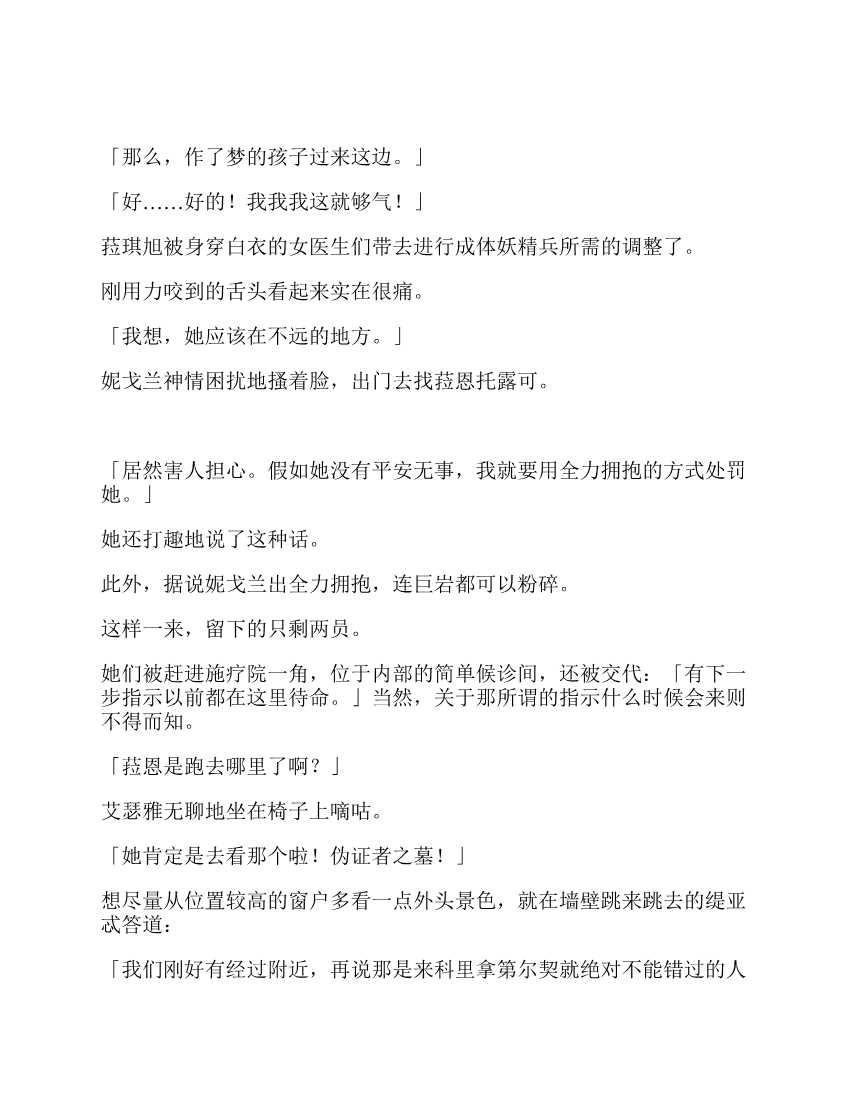 「那么，作了梦的孩子过来这边。」

「好……好的！我我我这就够气！」

菈琪旭被身穿白衣的女医生们带去进行成体妖精兵所需的调整了。

刚用力咬到的舌头看起来实在很痛。

「我想，她应该在不远的地方。」

妮戈兰神情困扰地搔着脸，出门去找菈恩托露可。

「居然害人担心。假如她没有平安无事，我就要用全力拥抱的方式处罚她。」

她还打趣地说了这种话。

此外，据说妮戈兰出全力拥抱，连巨岩都可以粉碎。

这样一来，留下的只剩两员。

她们被赶进施疗院一角，位于内部的简单候诊间，还被交代：「有下一步指示以前都在这里待命。」当然，关于那所谓的指示什么时候会来则不得而知。

「菈恩是跑去哪里了啊？」

艾瑟雅无聊地坐在椅子上嘀咕。

「她肯定是去看那个啦！伪证者之墓！」

想尽量从位置较高的窗户多看一点外头景色，就在墙壁跳来跳去的缇亚忒答道：

「我们刚好有经过附近，再说那是来科里拿第尔契就绝对不能错过的人